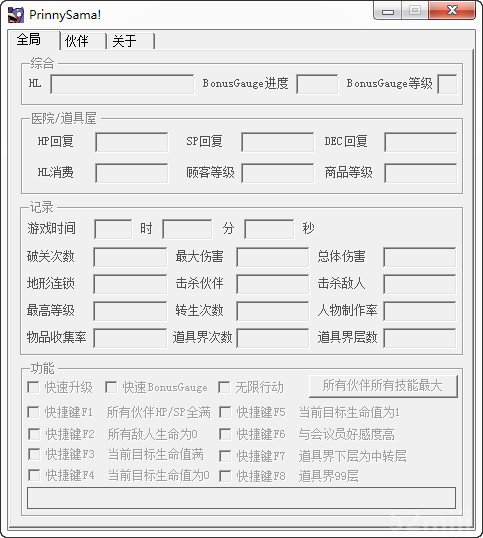 PrinnySama!

全局 伙伴 关于

综合

HL

BonusGauge进度

BonusGauge等级

医院/道具屋

HP回复

SP回复

DEC回复

HL消费

顾客等级

商品等级

记录

游戏时间 时 分 秒

破关次数

最大伤害

总体伤害

地形连锁

击杀伙伴

击杀敌人

最高等级

转生次数

人物制作率

物品收集率

道具界次数

道具界层数

功能

快速升级

快速BonusGauge

无限行动

所有伙伴所有技能最大

快捷键F1 所有伙伴HP/SP全满

快捷键F5 当前目标生命值为1

快捷键F2 所有敌人生命为0

快捷键F6 与会议员好感度高

快捷键F3 当前目标生命值满

快捷键F7 道具界下层为中转层

快捷键F4 当前目标生命值为0

快捷键F8 道具界99层